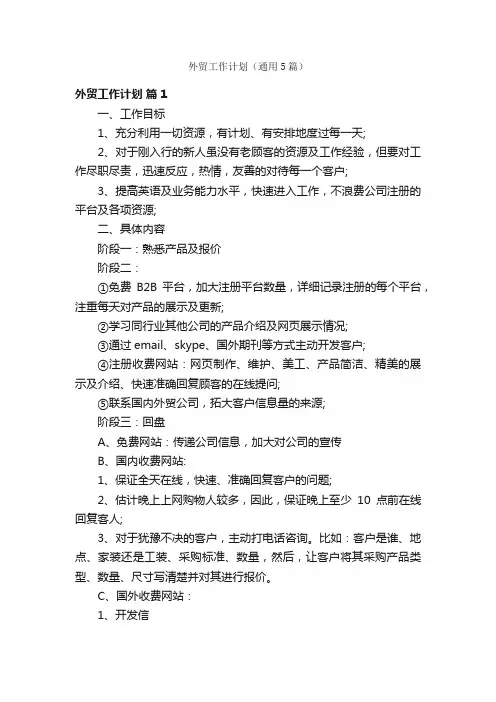 外贸工作计划（通用5篇）

外贸工作计划 篇1

一、工作目标

1、充分利用一切资源，有计划、有安排地度过每一天;

2、对于刚入行的新人虽没有老顾客的资源及工作经验，但要对工作尽职尽责，迅速反应，热情，友善的对待每一个客户;

3、提高英语及业务能力水平，快速进入工作，不浪费公司注册的平台及各项资源;

二、具体内容

阶段一：熟悉产品及报价

阶段二：

①免费 B2B 平台，加大注册平台数量，详细记录注册的每个平台，注重每天对产品的展示及更新;

②学习同行业其他公司的产品介绍及网页展示情况;

③通过 email、skype、国外期刊等方式主动开发客户;

④注册收费网站：网页制作、维护、美工、产品简洁、精美的展示及介绍、快速准确回复顾客的在线提问;

⑤联系国内外贸公司，拓大客户信息量的来源;

阶段三：回盘

A、免费网站：传递公司信息，加大对公司的宣传

B、国内收费网站:

1、保证全天在线，快速、准确回复客户的问题;

2、估计晚上上网购物人较多，因此，保证晚上至少 10 点前在线回复客人;

3、对于犹豫不决的客户，主动打电话咨询。比如：客户是谁、地点、家装还是工装、采购标准、数量，然后，让客户将其采购产品类型、数量、尺寸写清楚并对其进行报价。

C、国外收费网站：

1、开发信